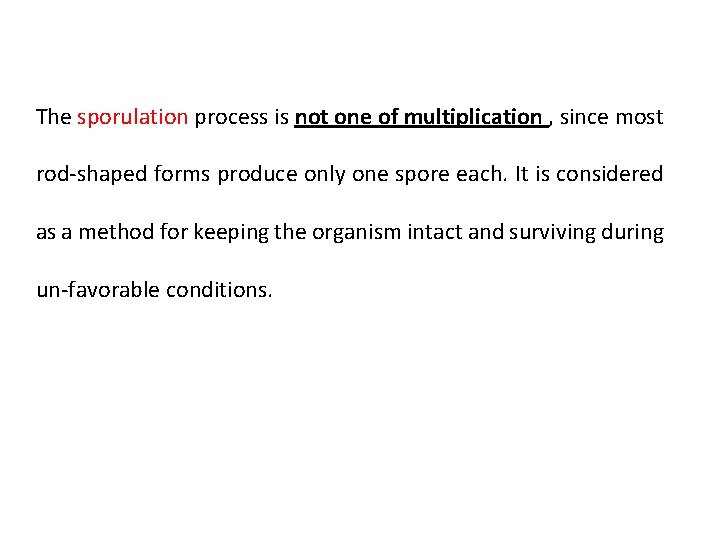 The sporulation process is not one of multiplication , since most rod-shaped forms produce only one spore each. It is considered as a method for keeping the organism intact and surviving during un-favorable conditions.